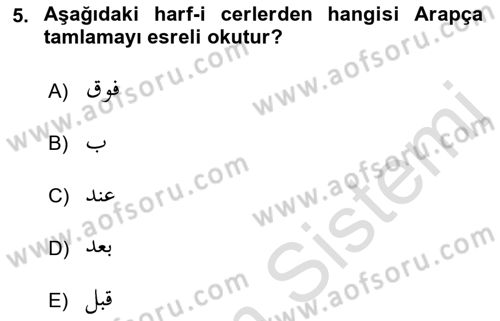 5. Aşağıdaki harf-i cerlerden hangisi Arapça tamlamayı esreli okutur?

A) فوق

B) ب

C) عند

D) بعد

E) قبل

www.aofsoru.com
www.aofsoru.com
www.aofsoru.com
www.aofsoru.com
www.aofsoru.com
www.aofsoru.com
www.aofsoru.com
www.aofsoru.com
Sistemi